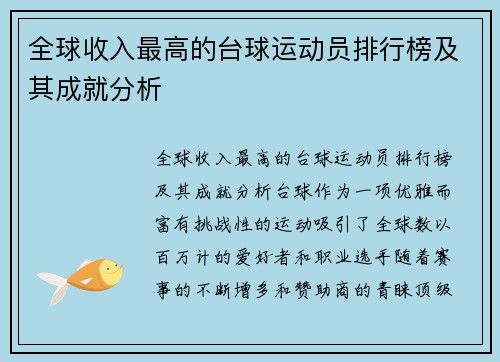 全球收入最高的台球运动员排行榜及其成就分析

全球收入最高的台球运动员排行榜及其成就分析台球作为一项优雅而富有挑战性的运动吸引了全球数以百万计的爱好者和职业选手随着赛事的不断增多和赞助商的青睐顶级